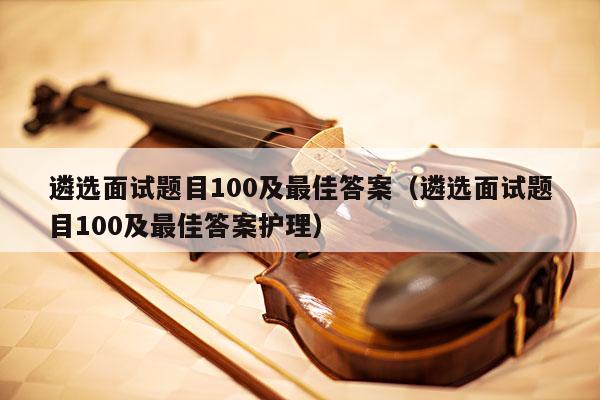 遴选面试题目100及最佳答案（遴选面试题目100及最佳答案护理）